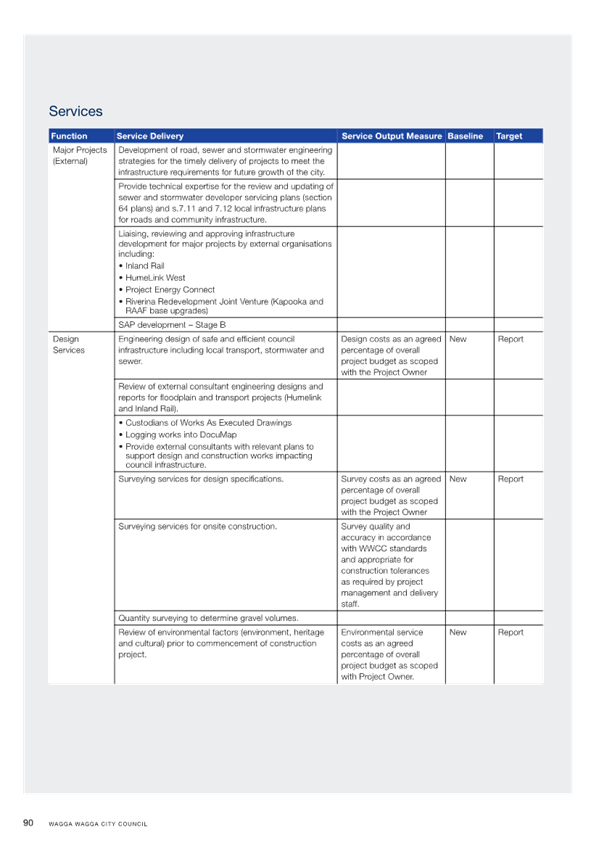 Services

| Function | Service Delivery | Service Output Measure | Baseline | Target |
|---|---|---|---|---|
| Major Projects (External) | Development of road, sewer and stormwater engineering strategies for the timely delivery of projects to meet the infrastructure requirements for future growth of the city. | | | |
| | Provide technical expertise for the review and updating of sewer and stormwater developer servicing plans (section 64 plans) and s.7.11 and 7.12 local infrastructure plans for roads and community infrastructure. | | | |
| | Liaising, reviewing and approving infrastructure development for major projects by external organisations including: • Inland Rail • HumeLink West • Project Energy Connect • Riverina Redevelopment Joint Venture (Kapooka and RAAF base upgrades) | | | |
| | SAP development – Stage B | | | |
| Design Services | Engineering design of safe and efficient council infrastructure including local transport, stormwater and sewer. | Design costs as an agreed percentage of overall project budget as scoped with the Project Owner | New | Report |
| | Review of external consultant engineering designs and reports for floodplain and transport projects (Humelink and Inland Rail). | | | |
| | • Custodians of Works As Executed Drawings • Logging works into DocuMap • Provide external consultants with relevant plans to support design and construction works impacting council infrastructure. | | | |
| | Surveying services for design specifications. | Survey costs as an agreed percentage of overall project budget as scoped with the Project Owner | New | Report |
| | Surveying services for onsite construction. | Survey quality and accuracy in accordance with WWCC standards and appropriate for construction tolerances as required by project management and delivery staff. | | |
| | Quantity surveying to determine gravel volumes. | | | |
| | Review of environmental factors (environment, heritage and cultural) prior to commencement of construction project. | Environmental service costs as an agreed percentage of overall project budget as scoped with Project Owner. | New | Report |

90 WAGGA WAGGA CITY COUNCIL